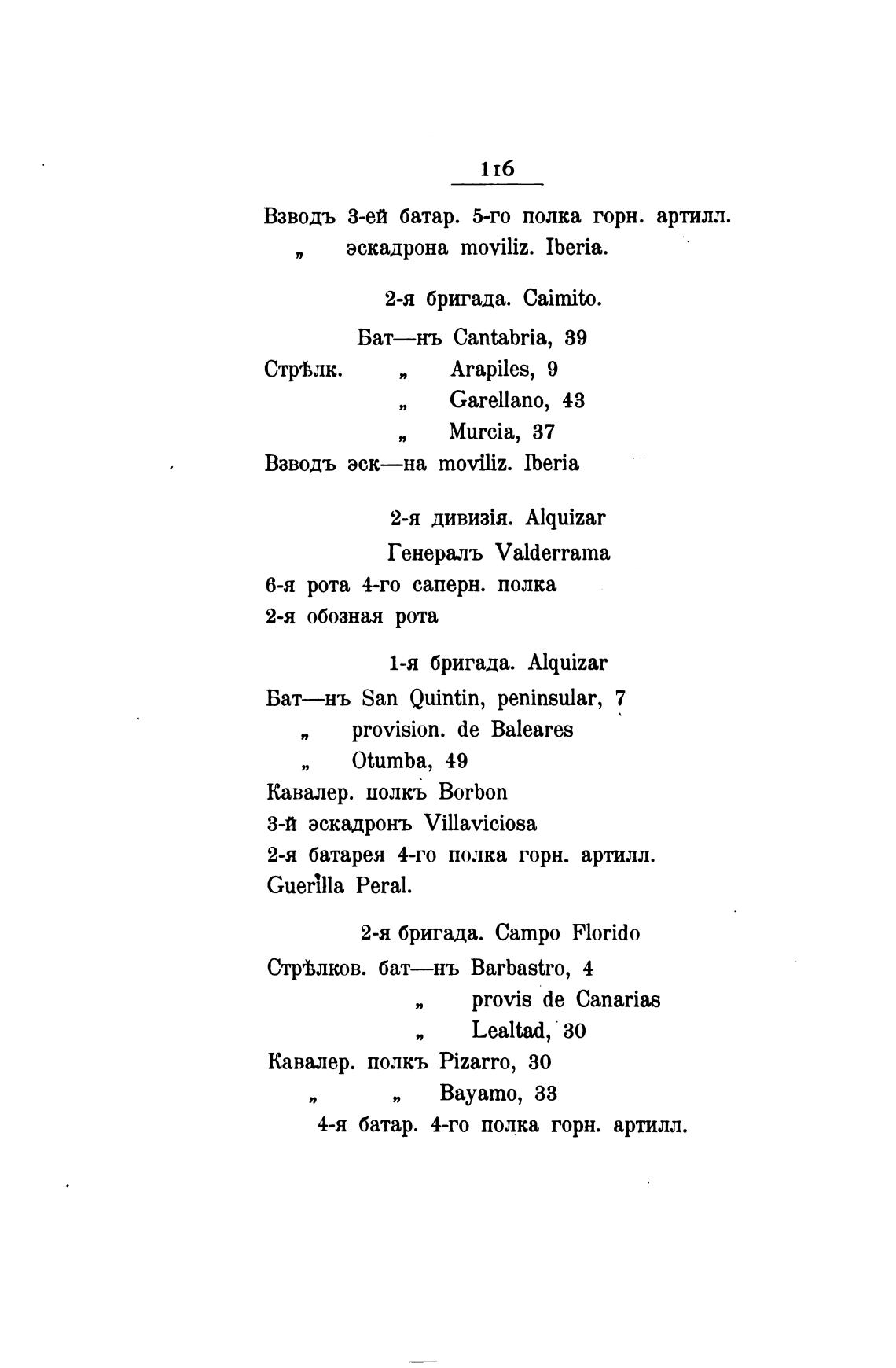 116

Взводъ 3-ей батар. 5-го полка горн. артилл.
„ эскадрона moviliz. Iberia.

2-я бригада. Caimito.

Бат—нъ Cantabria, 39
Стрѣлк. „ Arapiles, 9
„ Garellano, 43
„ Murcia, 37
Взводъ эск—на moviliz. Iberia

2-я дивизія. Alquizar
Генералъ Valderrama
6-я рота 4-го саперн. полка
2-я обозная рота

1-я бригада. Alquizar
Бат—нъ San Quintin, peninsular, 7
„ provision. de Baleares
„ Otumba, 49
Кавалер. полкъ Borbon
3-й эскадронъ Villaviciosa
2-я батарея 4-го полка горн. артилл.
Guerilla Peral.

2-я бригада. Campo Florido
Стрѣлков. бат—нъ Barbastro, 4
„ provis de Canarias
„ Lealtad, 30
Кавалер. полкъ Pizarro, 30
„ „ Bayamo, 33
4-я батар. 4-го полка горн. артилл.